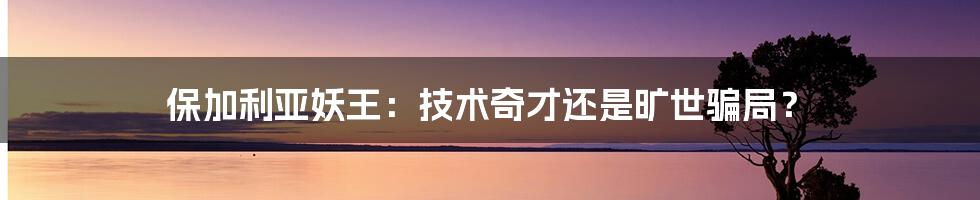 保加利亚妖王：技术奇才还是旷世骗局？